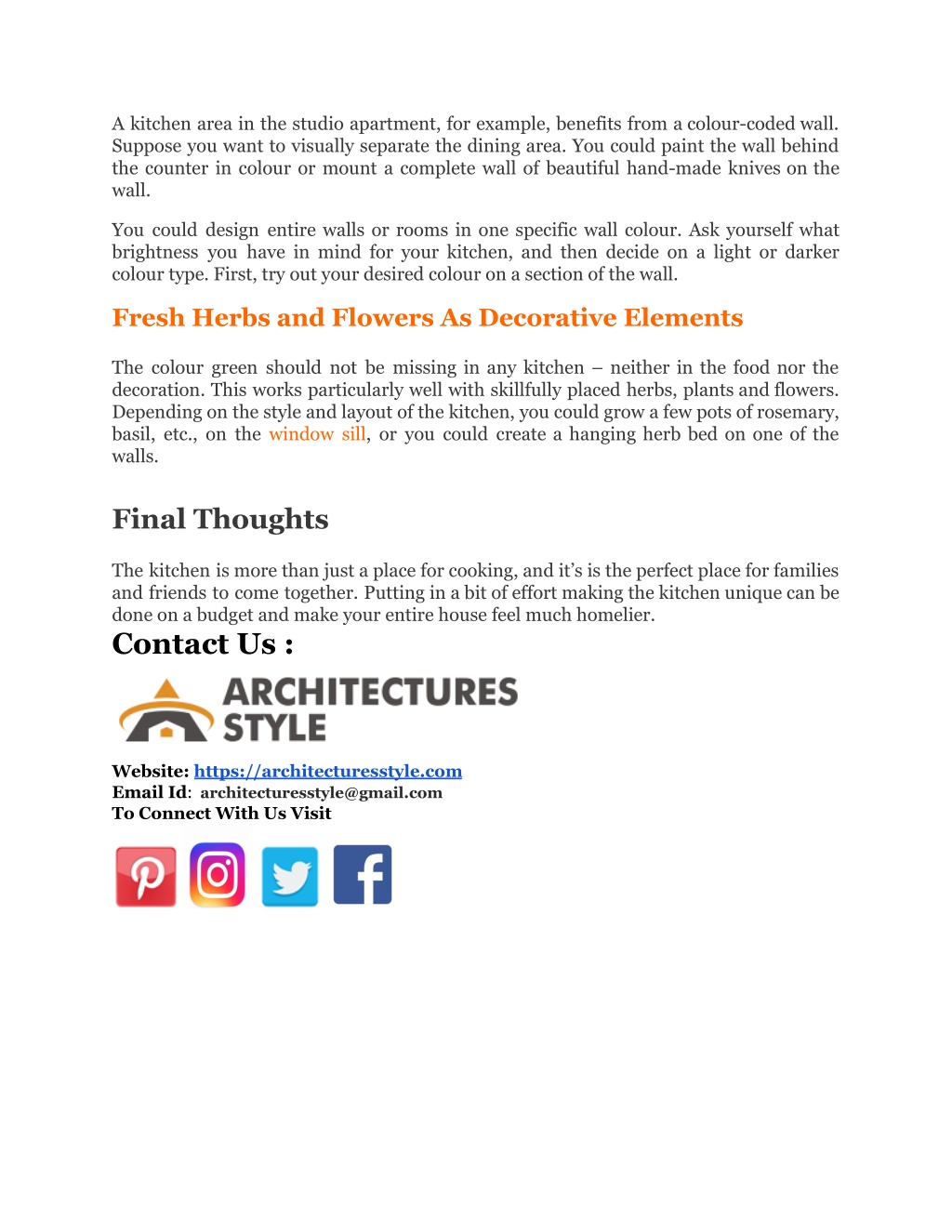 A kitchen area in the studio apartment, for example, benefits from a colour-coded wall. Suppose you want to visually separate the dining area. You could paint the wall behind the counter in colour or mount a complete wall of beautiful hand-made knives on the wall.

You could design entire walls or rooms in one specific wall colour. Ask yourself what brightness you have in mind for your kitchen, and then decide on a light or darker colour type. First, try out your desired colour on a section of the wall.

Fresh Herbs and Flowers As Decorative Elements

The colour green should not be missing in any kitchen – neither in the food nor the decoration. This works particularly well with skillfully placed herbs, plants and flowers. Depending on the style and layout of the kitchen, you could grow a few pots of rosemary, basil, etc., on the window sill, or you could create a hanging herb bed on one of the walls.

Final Thoughts

The kitchen is more than just a place for cooking, and it's is the perfect place for families and friends to come together. Putting in a bit of effort making the kitchen unique can be done on a budget and make your entire house feel much homelier.

Contact Us :

ARCHITECTURES STYLE

Website: https://architecturesstyle.com
Email Id: architecturesstyle@gmail.com
To Connect With Us Visit